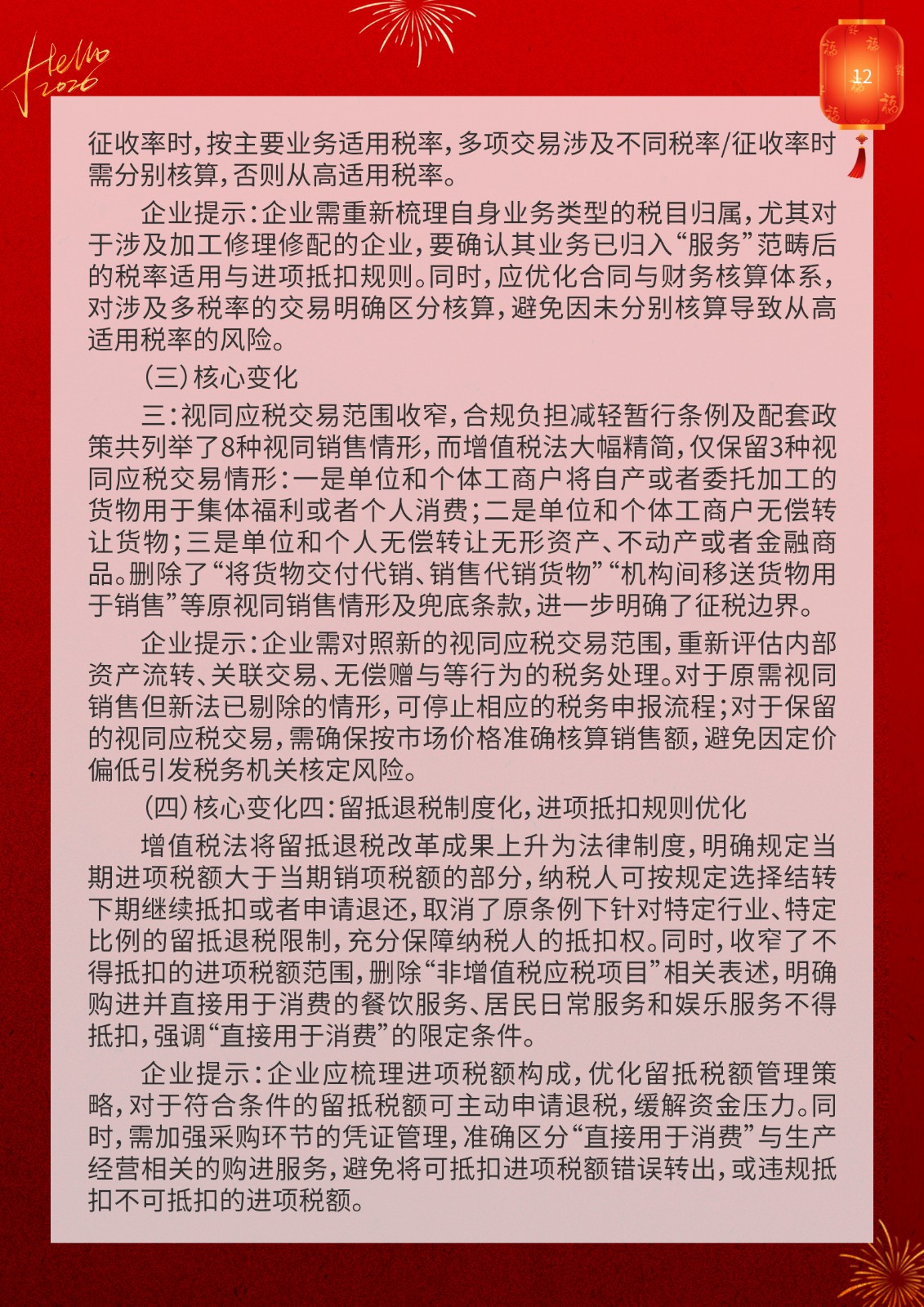 Hello 2026

12

征收率时，按主要业务适用税率，多项交易涉及不同税率/征收率时需分别核算，否则从高适用税率。

企业提示：企业需重新梳理自身业务类型的税目归属，尤其对于涉及加工修理修配的企业，要确认其业务已归入“服务”范畴后的税率适用与进项抵扣规则。同时，应优化合同与财务核算体系，对涉及多税率的交易明确区分核算，避免因未分别核算导致从高适用税率的风险。

（三）核心变化

三：视同应税交易范围收窄，合规负担减轻暂行条例及配套政策共列举了8种视同销售情形，而增值税法大幅精简，仅保留3种视同应税交易情形：一是单位和个体工商户将自产或者委托加工的货物用于集体福利或者个人消费；二是单位和个体工商户无偿转让货物；三是单位和个人无偿转让无形资产、不动产或者金融商品。删除了“将货物交付代销、销售代销货物”“机构间移送货物用于销售”等原视同销售情形及兜底条款，进一步明确了征税边界。

企业提示：企业需对照新的视同应税交易范围，重新评估内部资产流转、关联交易、无偿赠与等行为的税务处理。对于原需视同销售但新法已剔除的情形，可停止相应的税务申报流程；对于保留的视同应税交易，需确保按市场价格准确核算销售额，避免因定价偏低引发税务机关核定风险。

（四）核心变化四：留抵退税制度化，进项抵扣规则优化

增值税法将留抵退税改革成果上升为法律制度，明确规定当期进项税额大于当期销项税额的部分，纳税人可按规定选择结转下期继续抵扣或者申请退还，取消了原条例下针对特定行业、特定比例的留抵退税限制，充分保障纳税人的抵扣权。同时，收窄了不得抵扣的进项税额范围，删除“非增值税应税项目”相关表述，明确购进并直接用于消费的餐饮服务、居民日常服务和娱乐服务不得抵扣，强调“直接用于消费”的限定条件。

企业提示：企业应梳理进项税额构成，优化留抵税额管理策略，对于符合条件的留抵税额可主动申请退税，缓解资金压力。同时，需加强采购环节的凭证管理，准确区分“直接用于消费”与生产经营相关的购进服务，避免将可抵扣进项税额错误转出，或违规抵扣不可抵扣的进项税额。